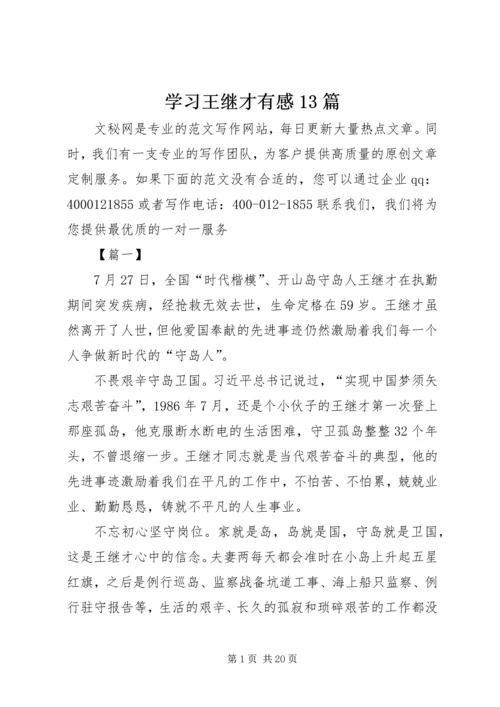 学习王继才有感13篇

文秘网是专业的范文写作网站，每日更新大量热点文章。同时，我们有一支专业的写作团队，为客户提供高质量的原创文章定制服务。如果下面的范文没有合适的，您可以通过企业qq：4000121855或者写作电话：400-012-1855联系我们，我们将为您提供最优质的一对一服务

【篇一】

7月27日，全国“时代楷模”、开山岛守岛人王继才在执勤期间突发疾病，经抢救无效去世，生命定格在59岁。王继才虽然离开了人世，但他爱国奉献的先进事迹仍然激励着我们每一个人争做新时代的“守岛人”。

不畏艰辛守岛卫国。习近平总书记说过，“实现中国梦须矢志艰苦奋斗”，1986年7月，还是个小伙子的王继才第一次登上那座孤岛，他克服断水断电的生活困难，守卫孤岛整整32个年头，不曾退缩一步。王继才同志就是当代艰苦奋斗的典型，他的先进事迹激励着我们在平凡的工作中，不怕苦、不怕累，兢兢业业、勤勤恳恳，铸就不平凡的人生事业。

不忘初心坚守岗位。家就是岛，岛就是国，守岛就是卫国，这是王继才心中的信念。夫妻两每天都会准时在小岛上升起五星红旗，之后是例行巡岛、监察战备坑道工事、海上船只监察、例行驻守报告等，生活的艰辛、长久的孤寂和琐碎艰苦的工作都没

第1页 共20页